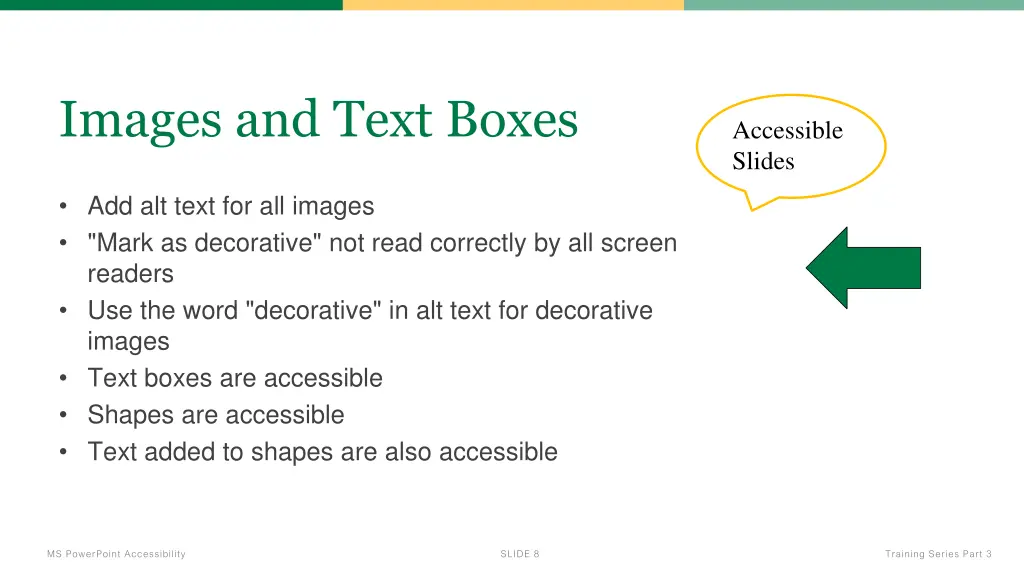 Images and Text Boxes

Accessible Slides

• Add alt text for all images
• "Mark as decorative" not read correctly by all screen readers
• Use the word "decorative" in alt text for decorative images
• Text boxes are accessible
• Shapes are accessible
• Text added to shapes are also accessible

MS PowerPoint Accessibility

SLIDE 8

Training Series Part 3